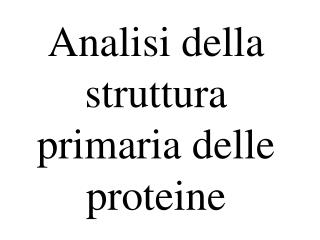 Analisi della struttura primaria delle proteine